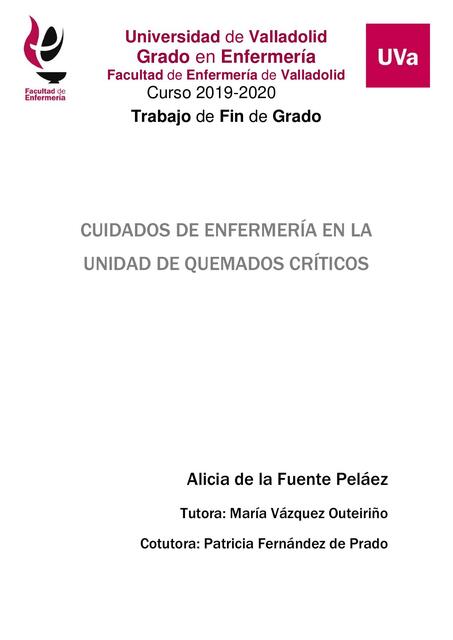 Facultad de Enfermería

Universidad de Valladolid
Grado en Enfermería
Facultad de Enfermería de Valladolid
Curso 2019-2020
Trabajo de Fin de Grado

UVa

CUIDADOS DE ENFERMERÍA EN LA UNIDAD DE QUEMADOS CRÍTICOS

Alicia de la Fuente Peláez

Tutora: María Vázquez Outeiriño

Cotutora: Patricia Fernández de Prado